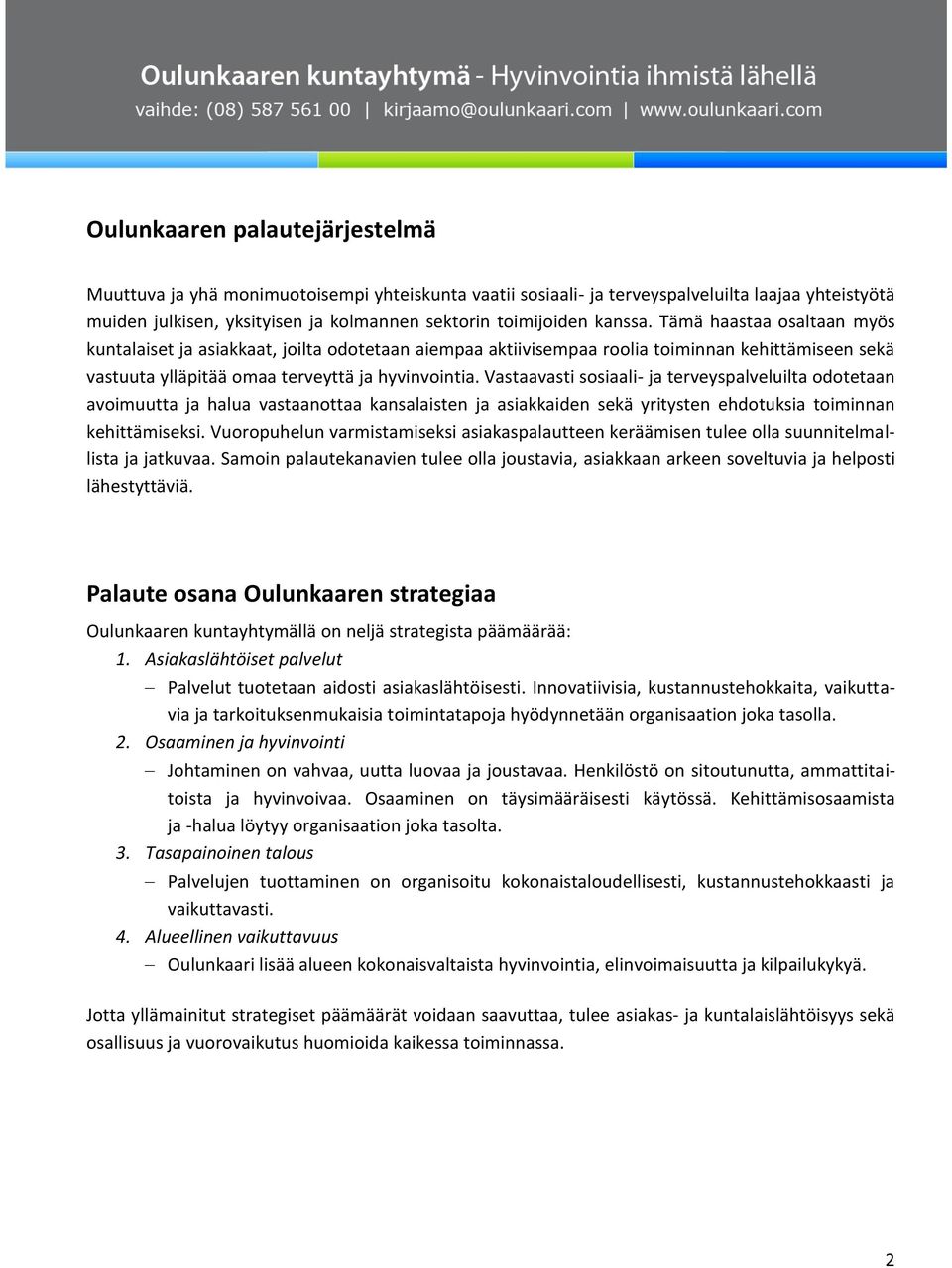 Oulunkaaren kuntayhtymä - Hyvinvointia ihmistä lähellä
vaihde: (08) 587 561 00 | kirjaamo@oulunkaari.com | www.oulunkaari.com

Oulunkaaren palautejärjestelmä

Muuttuva ja yhä monimuotoisempi yhteiskunta vaatii sosiaali- ja terveyspalveluilta laajaa yhteistyötä muiden julkisen, yksityisen ja kolmannen sektorin toimijoiden kanssa. Tämä haastaa osaltaan myös kuntalaiset ja asiakkaat, joilta odotetaan aiempaa aktiivisempaa roolia toiminnan kehittämiseen sekä vastuuta ylläpitää omaa terveyttä ja hyvinvointia. Vastaavasti sosiaali- ja terveyspalveluilta odotetaan avoimuutta ja halua vastaanottaa kansalaisten ja asiakkaiden sekä yritysten ehdotuksia toiminnan kehittämiseksi. Vuoropuhelun varmistamiseksi asiakaspalautteen keräämisen tulee olla suunnitelmallista ja jatkuvaa. Samoin palautekanavien tulee olla joustavia, asiakkaan arkeen soveltuvia ja helposti lähestyttäviä.

Palaute osana Oulunkaaren strategiaa

Oulunkaaren kuntayhtymällä on neljä strategista päämäärää:
1. Asiakaslähtöiset palvelut
– Palvelut tuotetaan aidosti asiakaslähtöisesti. Innovatiivisia, kustannustehokkaita, vaikuttavia ja tarkoituksenmukaisia toimintatapoja hyödynnetään organisaation joka tasolla.
2. Osaaminen ja hyvinvointi
– Johtaminen on vahvaa, uutta luovaa ja joustavaa. Henkilöstö on sitoutunutta, ammattitaitoista ja hyvinvoivaa. Osaaminen on täysimääräisesti käytössä. Kehittämisosaamista ja -halua löytyy organisaation joka tasolta.
3. Tasapainoinen talous
– Palvelujen tuottaminen on organisoitu kokonaistaloudellisesti, kustannustehokkaasti ja vaikuttavasti.
4. Alueellinen vaikuttavuus
– Oulunkaari lisää alueen kokonaisvaltaista hyvinvointia, elinvoimaisuutta ja kilpailukykyä.

Jotta yllämainitut strategiset päämäärät voidaan saavuttaa, tulee asiakas- ja kuntalaislähtöisyys sekä osallisuus ja vuorovaikutus huomioida kaikessa toiminnassa.

2